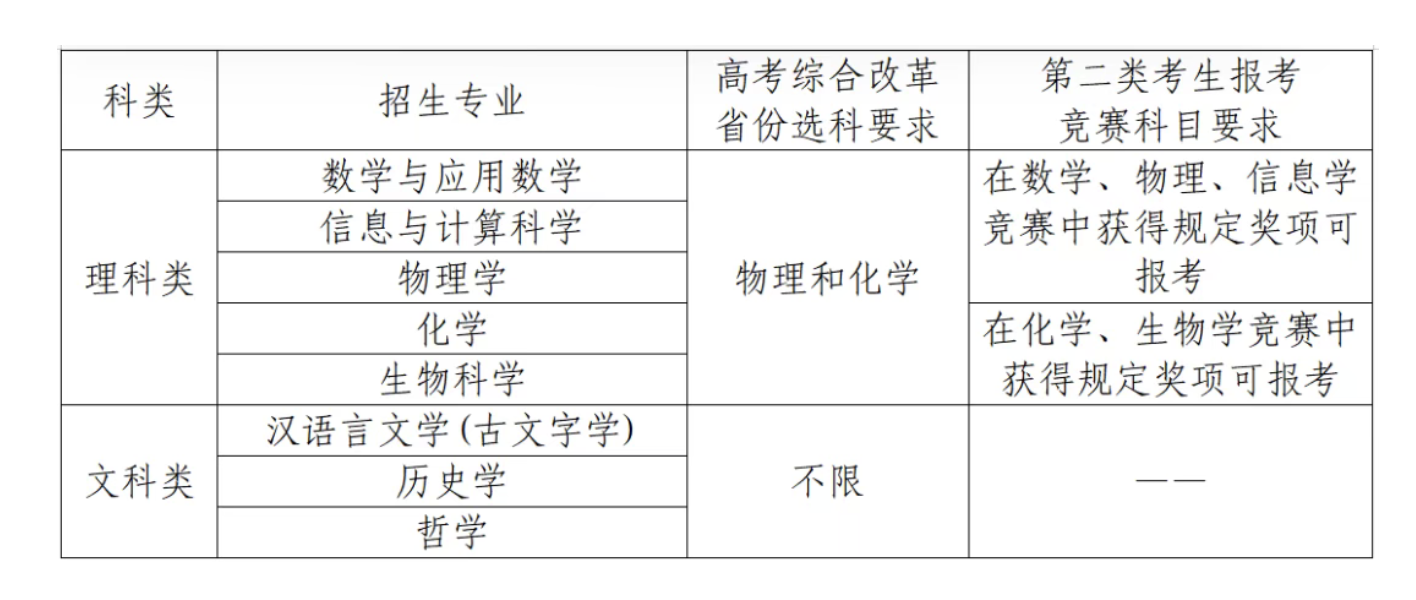 | 科类 | 招生专业 | 高考综合改革省份选科要求 | 第二类考生报考竞赛科目要求 |
|---|---|---|---|
| 理科类 | 数学与应用数学 | 物理和化学 | 在数学、物理、信息学竞赛中获得规定奖项可报考 |
|  | 信息与计算科学 |  |  |
|  | 物理学 |  |  |
|  | 化学 |  | 在化学、生物学竞赛中获得规定奖项可报考 |
|  | 生物科学 |  |  |
| 文科类 | 汉语言文学(古文字学) | 不限 | —— |
|  | 历史学 |  |  |
|  | 哲学 |  |  |